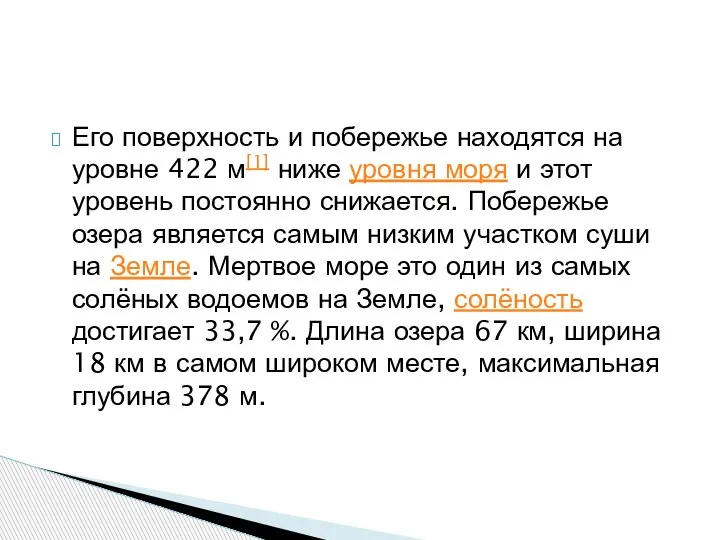 Его поверхность и побережье находятся на уровне 422 м[1] ниже уровня моря и этот уровень постоянно снижается. Побережье озера является самым низким участком суши на Земле. Мертвое море это один из самых солёных водоемов на Земле, солёность достигает 33,7 %. Длина озера 67 км, ширина 18 км в самом широком месте, максимальная глубина 378 м.